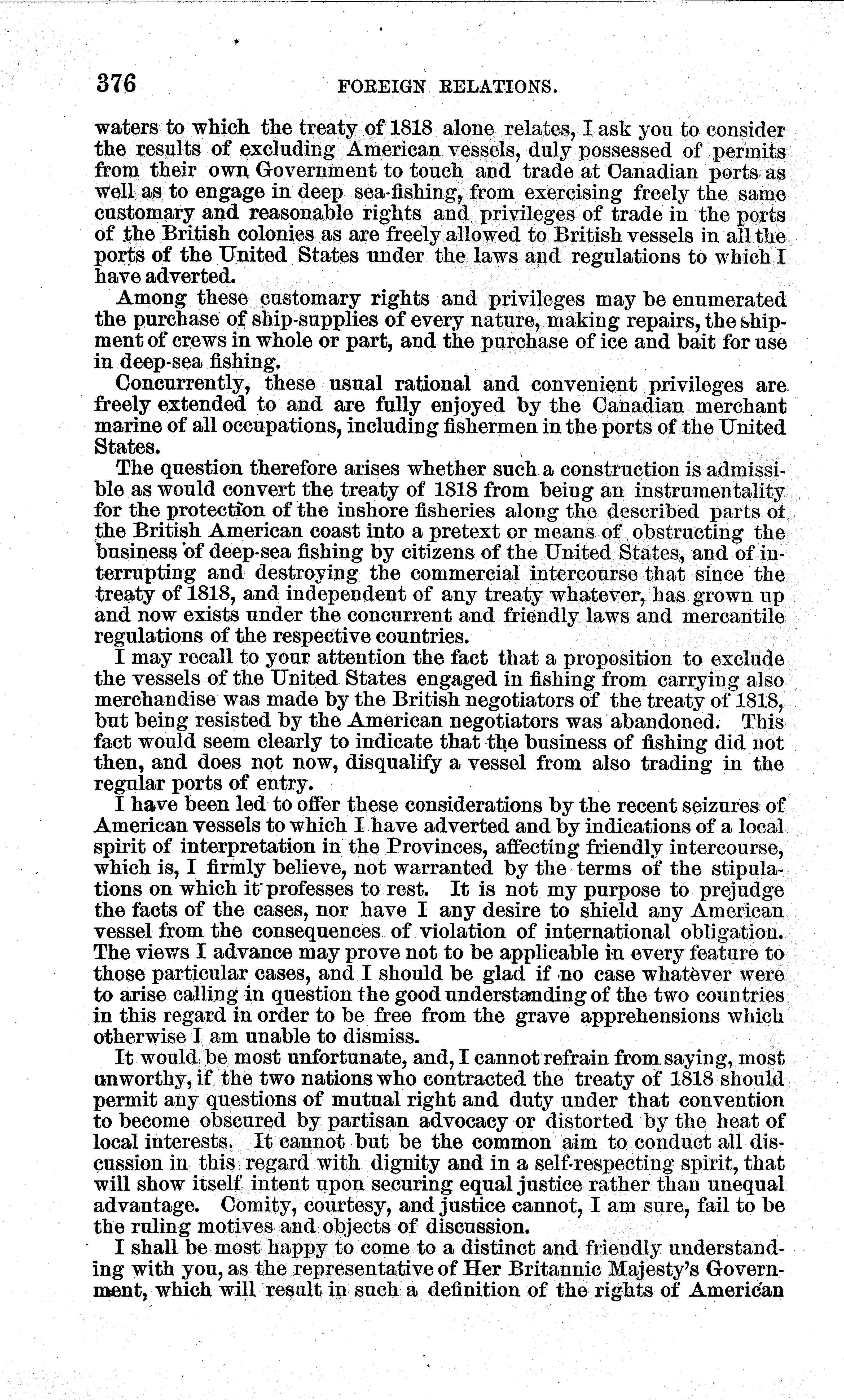 376 FOREIGN RELATIONS.

waters to which the treaty of 1818 alone relates, I ask you to consider the results of excluding American vessels, duly possessed of permits from their own Government to touch and trade at Canadian ports as well as to engage in deep sea-fishing, from exercising freely the same customary and reasonable rights and privileges of trade in the ports of the British colonies as are freely allowed to British vessels in all the ports of the United States under the laws and regulations to which I have adverted.

Among these customary rights and privileges may be enumerated the purchase of ship-supplies of every nature, making repairs, the shipment of crews in whole or part, and the purchase of ice and bait for use in deep-sea fishing.

Concurrently, these usual rational and convenient privileges are freely extended to and are fully enjoyed by the Canadian merchant marine of all occupations, including fishermen in the ports of the United States.

The question therefore arises whether such a construction is admissible as would convert the treaty of 1818 from being an instrumentality for the protection of the inshore fisheries along the described parts of the British American coast into a pretext or means of obstructing the business of deep-sea fishing by citizens of the United States, and of interrupting and destroying the commercial intercourse that since the treaty of 1818, and independent of any treaty whatever, has grown up and now exists under the concurrent and friendly laws and mercantile regulations of the respective countries.

I may recall to your attention the fact that a proposition to exclude the vessels of the United States engaged in fishing from carrying also merchandise was made by the British negotiators of the treaty of 1818, but being resisted by the American negotiators was abandoned. This fact would seem clearly to indicate that the business of fishing did not then, and does not now, disqualify a vessel from also trading in the regular ports of entry.

I have been led to offer these considerations by the recent seizures of American vessels to which I have adverted and by indications of a local spirit of interpretation in the Provinces, affecting friendly intercourse, which is, I firmly believe, not warranted by the terms of the stipulations on which it professes to rest. It is not my purpose to prejudge the facts of the cases, nor have I any desire to shield any American vessel from the consequences of violation of international obligation. The views I advance may prove not to be applicable in every feature to those particular cases, and I should be glad if no case whatever were to arise calling in question the good understanding of the two countries in this regard in order to be free from the grave apprehensions which otherwise I am unable to dismiss.

It would be most unfortunate, and, I cannot refrain from saying, most unworthy, if the two nations who contracted the treaty of 1818 should permit any questions of mutual right and duty under that convention to become obscured by partisan advocacy or distorted by the heat of local interests. It cannot but be the common aim to conduct all discussion in this regard with dignity and in a self-respecting spirit, that will show itself intent upon securing equal justice rather than unequal advantage. Comity, courtesy, and justice cannot, I am sure, fail to be the ruling motives and objects of discussion.

I shall be most happy to come to a distinct and friendly understanding with you, as the representative of Her Britannic Majesty's Government, which will result in such a definition of the rights of American